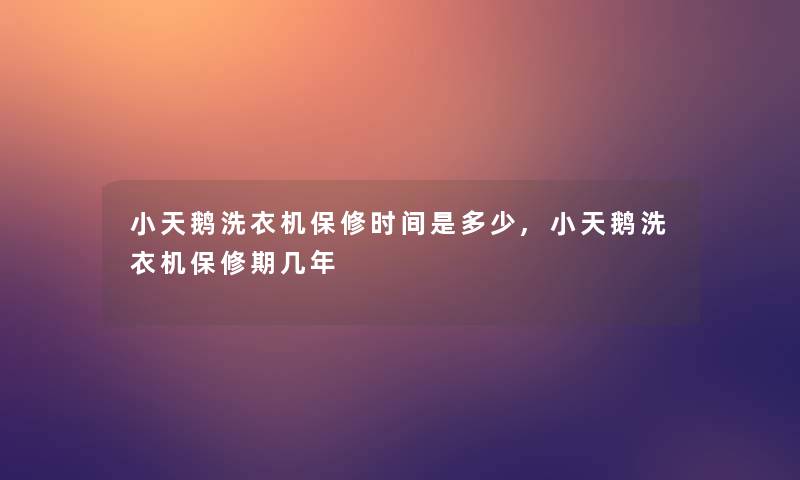 小天鹅洗衣机保修时间是多少，小天鹅洗衣机保修期几年